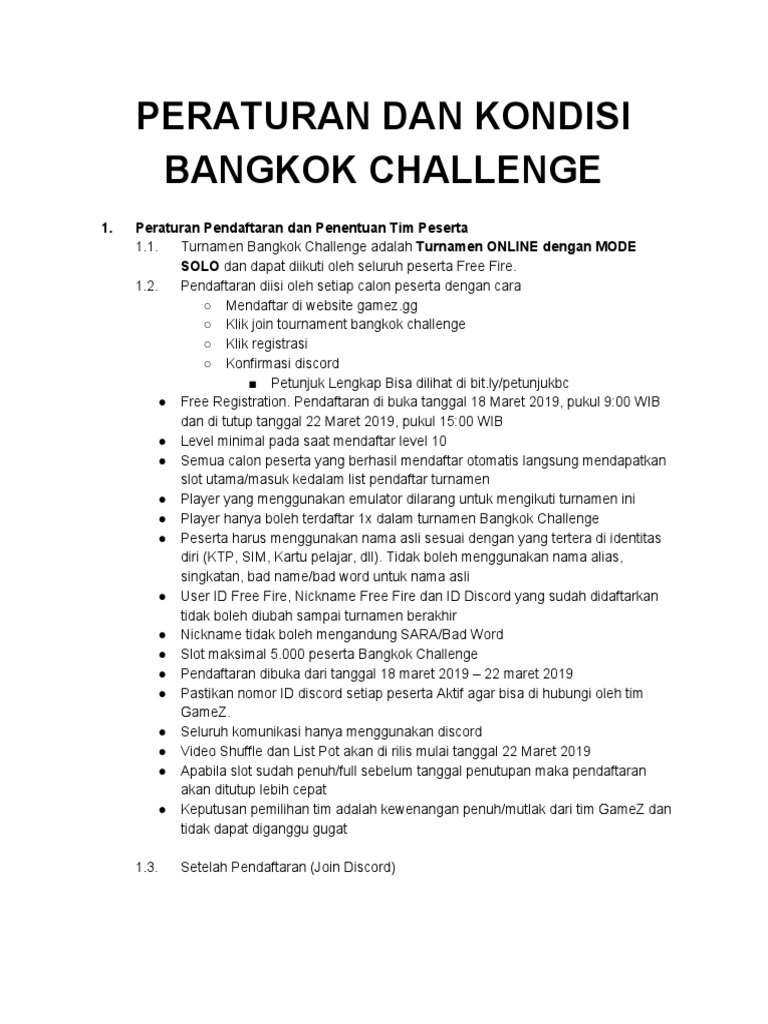 PERATURAN DAN KONDISI BANGKOK CHALLENGE

1. Peraturan Pendaftaran dan Penentuan Tim Peserta

1.1. Turnamen Bangkok Challenge adalah Turnamen ONLINE dengan MODE SOLO dan dapat diikuti oleh seluruh peserta Free Fire.

1.2. Pendaftaran diisi oleh setiap calon peserta dengan cara
○ Mendaftar di website gamez.gg
○ Klik join tournament bangkok challenge
○ Klik registrasi
○ Konfirmasi discord
■ Petunjuk Lengkap Bisa dilihat di bit.ly/petunjukbc

● Free Registration. Pendaftaran di buka tanggal 18 Maret 2019, pukul 9:00 WIB dan di tutup tanggal 22 Maret 2019, pukul 15:00 WIB
● Level minimal pada saat mendaftar level 10
● Semua calon peserta yang berhasil mendaftar otomatis langsung mendapatkan slot utama/masuk kedalam list pendaftar turnamen
● Player yang menggunakan emulator dilarang untuk mengikuti turnamen ini
● Player hanya boleh terdaftar 1x dalam turnamen Bangkok Challenge
● Peserta harus menggunakan nama asli sesuai dengan yang tertera di identitas diri (KTP, SIM, Kartu pelajar, dll). Tidak boleh menggunakan nama alias, singkatan, bad name/bad word untuk nama asli
● User ID Free Fire, Nickname Free Fire dan ID Discord yang sudah didaftarkan tidak boleh diubah sampai turnamen berakhir
● Nickname tidak boleh mengandung SARA/Bad Word
● Slot maksimal 5.000 peserta Bangkok Challenge
● Pendaftaran dibuka dari tanggal 18 maret 2019 – 22 maret 2019
● Pastikan nomor ID discord setiap peserta Aktif agar bisa di hubungi oleh tim GameZ.
● Seluruh komunikasi hanya menggunakan discord
● Video Shuffle dan List Pot akan di rilis mulai tanggal 22 Maret 2019
● Apabila slot sudah penuh/full sebelum tanggal penutupan maka pendaftaran akan ditutup lebih cepat
● Keputusan pemilihan tim adalah kewenangan penuh/mutlak dari tim GameZ dan tidak dapat diganggu gugat

1.3. Setelah Pendaftaran (Join Discord)